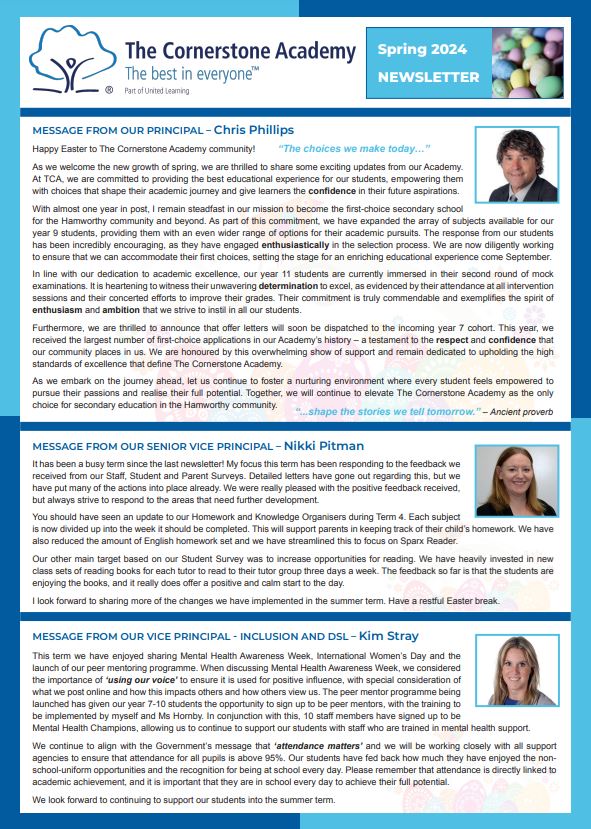 The Cornerstone Academy
The best in everyone™
Part of United Learning

Spring 2024
NEWSLETTER

MESSAGE FROM OUR PRINCIPAL – Chris Phillips

Happy Easter to The Cornerstone Academy community! "The choices we make today..."

As we welcome the new growth of spring, we are thrilled to share some exciting updates from our Academy. At TCA, we are committed to providing the best educational experience for our students, empowering them with choices that shape their academic journey and give learners the confidence in their future aspirations.

With almost one year in post, I remain steadfast in our mission to become the first-choice secondary school for the Hamworthy community and beyond. As part of this commitment, we have expanded the array of subjects available for our year 9 students, providing them with an even wider range of options for their academic pursuits. The response from our students has been incredibly encouraging, as they have engaged enthusiastically in the selection process. We are now diligently working to ensure that we can accommodate their first choices, setting the stage for an enriching educational experience come September.

In line with our dedication to academic excellence, our year 11 students are currently immersed in their second round of mock examinations. It is heartening to witness their unwavering determination to excel, as evidenced by their attendance at all intervention sessions and their concerted efforts to improve their grades. Their commitment is truly commendable and exemplifies the spirit of enthusiasm and ambition that we strive to instil in all our students.

Furthermore, we are thrilled to announce that offer letters will soon be dispatched to the incoming year 7 cohort. This year, we received the largest number of first-choice applications in our Academy's history – a testament to the respect and confidence that our community places in us. We are honoured by this overwhelming show of support and remain dedicated to upholding the high standards of excellence that define The Cornerstone Academy.

As we embark on the journey ahead, let us continue to foster a nurturing environment where every student feels empowered to pursue their passions and realise their full potential. Together, we will continue to elevate The Cornerstone Academy as the only choice for secondary education in the Hamworthy community.

"...shape the stories we tell tomorrow." – Ancient proverb

MESSAGE FROM OUR SENIOR VICE PRINCIPAL – Nikki Pitman

It has been a busy term since the last newsletter! My focus this term has been responding to the feedback we received from our Staff, Student and Parent Surveys. Detailed letters have gone out regarding this, but we have put many of the actions into place already. We were really pleased with the positive feedback received, but always strive to respond to the areas that need further development.

You should have seen an update to our Homework and Knowledge Organisers during Term 4. Each subject is now divided up into the week it should be completed. This will support parents in keeping track of their child's homework. We have also reduced the amount of English homework set and we have streamlined this to focus on Sparx Reader.

Our other main target based on our Student Survey was to increase opportunities for reading. We have heavily invested in new class sets of reading books for each tutor to read to their tutor group three days a week. The feedback so far is that the students are enjoying the books, and it really does offer a positive and calm start to the day.

I look forward to sharing more of the changes we have implemented in the summer term. Have a restful Easter break.

MESSAGE FROM OUR VICE PRINCIPAL - INCLUSION AND DSL – Kim Stray

This term we have enjoyed sharing Mental Health Awareness Week, International Women's Day and the launch of our peer mentoring programme. When discussing Mental Health Awareness Week, we considered the importance of 'using our voice' to ensure it is used for positive influence, with special consideration of what we post online and how this impacts others and how others view us. The peer mentor programme being launched has given our year 7-10 students the opportunity to sign up to be peer mentors, with the training to be implemented by myself and Ms Hornby. In conjunction with this, 10 staff members have signed up to be Mental Health Champions, allowing us to continue to support our students with staff who are trained in mental health support.

We continue to align with the Government's message that 'attendance matters' and we will be working closely with all support agencies to ensure that attendance for all pupils is above 95%. Our students have fed back how much they have enjoyed the non-school-uniform opportunities and the recognition for being at school every day. Please remember that attendance is directly linked to academic achievement, and it is important that they are in school every day to achieve their full potential.

We look forward to continuing to support our students into the summer term.